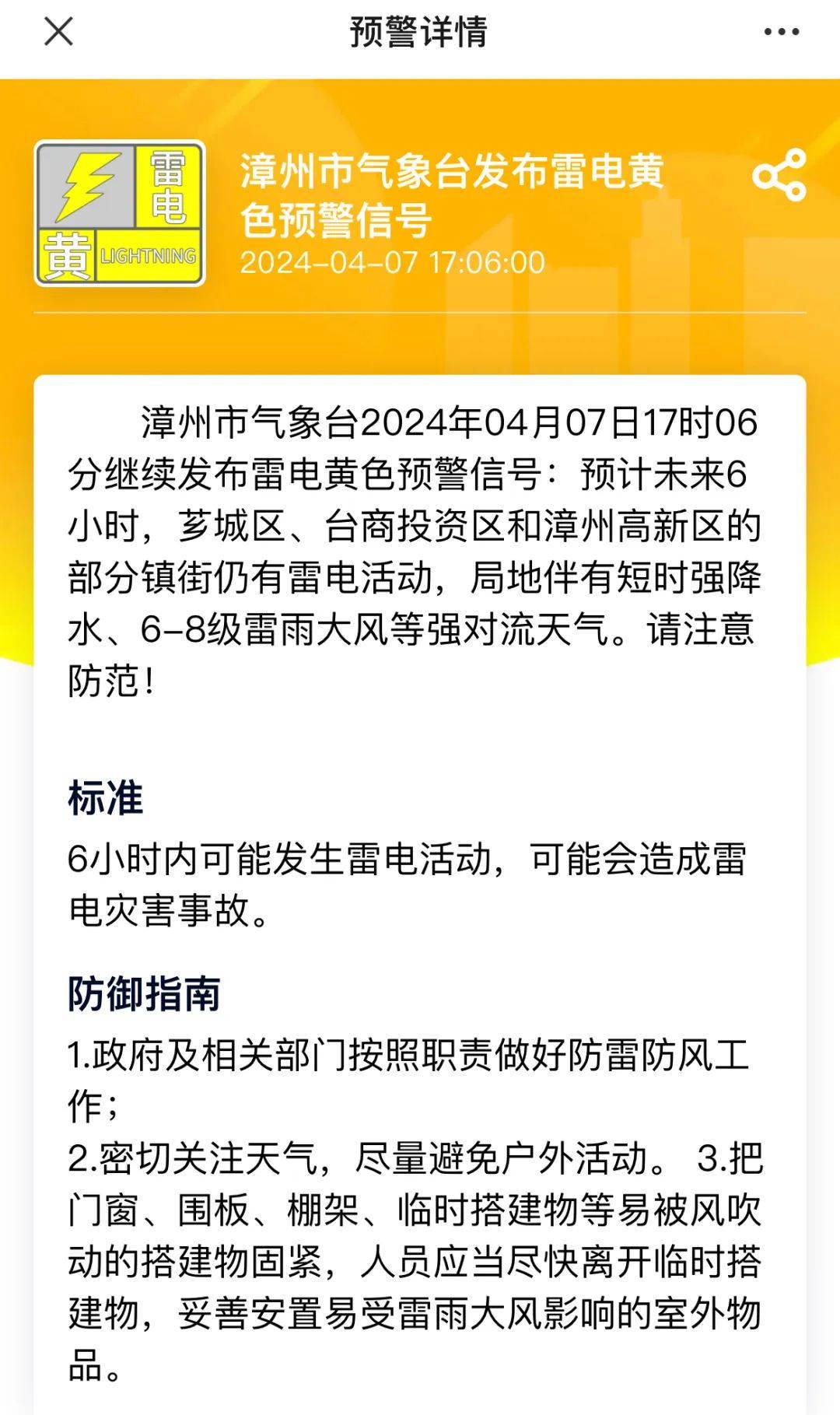 预警详情

雷电
黄 LIGHTNING

漳州市气象台发布雷电黄色预警信号
2024-04-07 17:06:00

漳州市气象台2024年04月07日17时06分继续发布雷电黄色预警信号：预计未来6小时，芗城区、台商投资区和漳州高新区的部分镇街仍有雷电活动，局地伴有短时强降水、6-8级雷雨大风等强对流天气。请注意防范！

标准
6小时内可能发生雷电活动，可能会造成雷电灾害事故。

防御指南
1.政府及相关部门按照职责做好防雷防风工作；
2.密切关注天气，尽量避免户外活动。 3.把门窗、围板、棚架、临时搭建物等易被风吹动的搭建物固紧，人员应当尽快离开临时搭建物，妥善安置易受雷雨大风影响的室外物品。